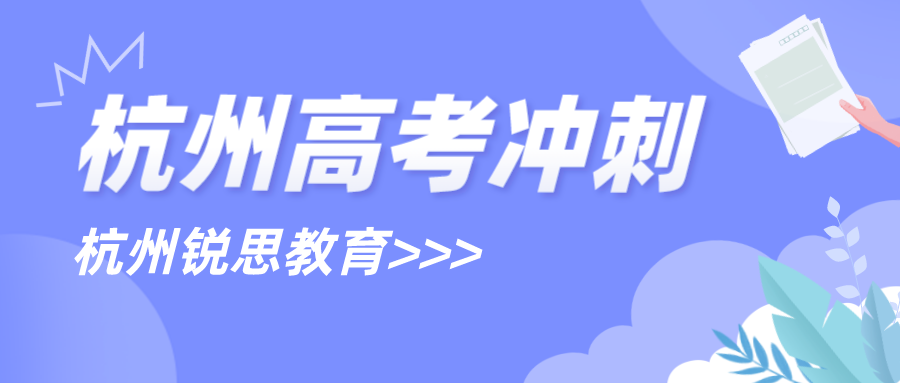 杭州高考冲刺

杭州锐思教育>>>